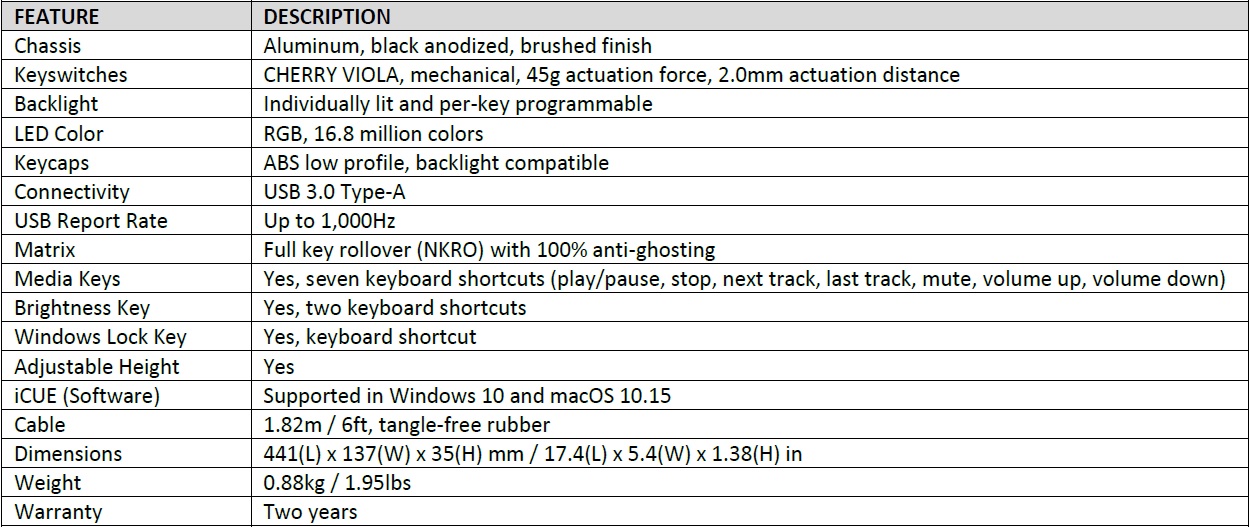 | FEATURE | DESCRIPTION |
|---|---|
| Chassis | Aluminum, black anodized, brushed finish |
| Keyswitches | CHERRY VIOLA, mechanical, 45g actuation force, 2.0mm actuation distance |
| Backlight | Individually lit and per-key programmable |
| LED Color | RGB, 16.8 million colors |
| Keycaps | ABS low profile, backlight compatible |
| Connectivity | USB 3.0 Type-A |
| USB Report Rate | Up to 1,000Hz |
| Matrix | Full key rollover (NKRO) with 100% anti-ghosting |
| Media Keys | Yes, seven keyboard shortcuts (play/pause, stop, next track, last track, mute, volume up, volume down) |
| Brightness Key | Yes, two keyboard shortcuts |
| Windows Lock Key | Yes, keyboard shortcut |
| Adjustable Height | Yes |
| iCUE (Software) | Supported in Windows 10 and macOS 10.15 |
| Cable | 1.82m / 6ft, tangle-free rubber |
| Dimensions | 441(L) x 137(W) x 35(H) mm / 17.4(L) x 5.4(W) x 1.38(H) in |
| Weight | 0.88kg / 1.95lbs |
| Warranty | Two years |